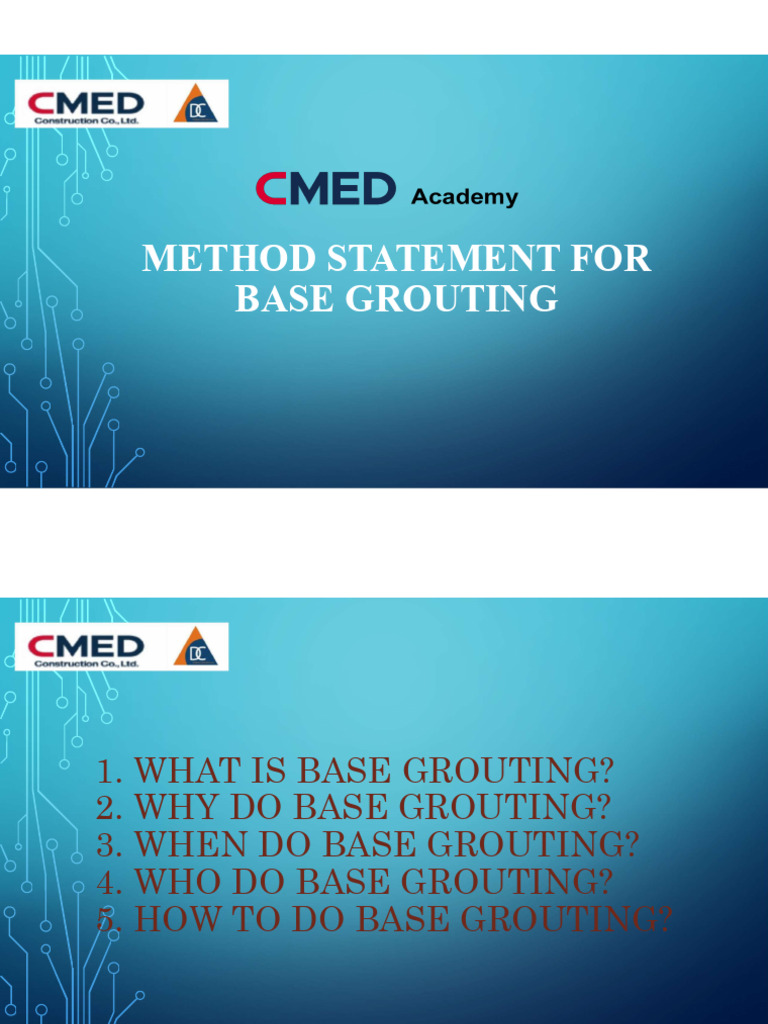 CMED Construction Co., Ltd.

DC

CMED Academy

METHOD STATEMENT FOR BASE GROUTING

CMED Construction Co., Ltd.

DC

1. WHAT IS BASE GROUTING?
2. WHY DO BASE GROUTING?
3. WHEN DO BASE GROUTING?
4. WHO DO BASE GROUTING?
5. HOW TO DO BASE GROUTING?